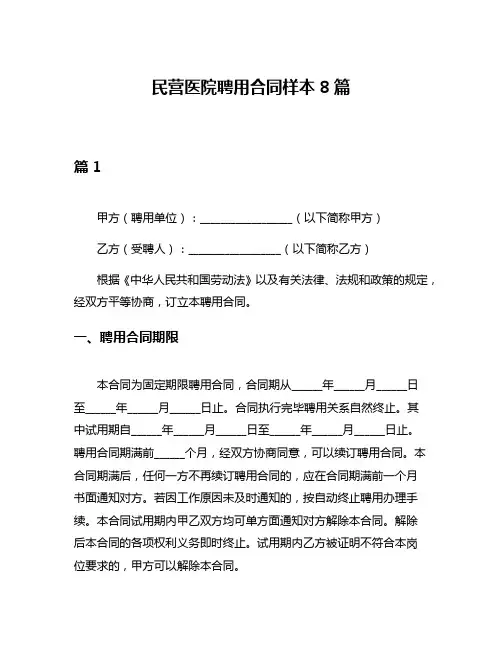 民营医院聘用合同样本 8 篇

篇 1

甲方（聘用单位）：________________（以下简称甲方）

乙方（受聘人）：________________（以下简称乙方）

根据《中华人民共和国劳动法》以及有关法律、法规和政策的规定，经双方平等协商，订立本聘用合同。

一、聘用合同期限

本合同为固定期限聘用合同，合同期从_____年_____月_____日至_____年_____月_____日止。合同执行完毕聘用关系自然终止。其中试用期自_____年_____月_____日至_____年_____月_____日止。聘用合同期满前_____个月，经双方协商同意，可以续订聘用合同。本合同期满后，任何一方不再续订聘用合同的，应在合同期满前一个月书面通知对方。若因工作原因未及时通知的，按自动终止聘用办理手续。本合同试用期内甲乙双方均可单方面通知对方解除本合同。解除后本合同的各项权利义务即时终止。试用期内乙方被证明不符合本岗位要求的，甲方可以解除本合同。